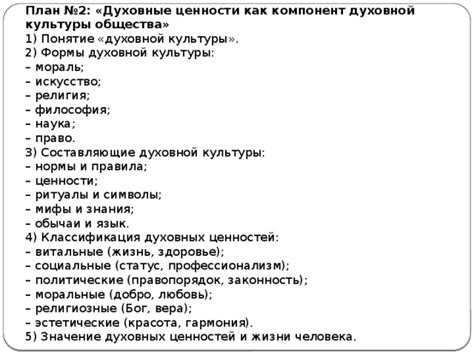 План №2: «Духовные ценности как компонент духовной культуры общества»
1) Понятие «духовной культуры».
2) Формы духовной культуры:
– мораль;
– искусство;
– религия;
– философия;
– наука;
– право.
3) Составляющие духовной культуры:
– нормы и правила;
– ценности;
– ритуалы и символы;
– мифы и знания;
– обычаи и язык.
4) Классификация духовных ценностей:
– витальные (жизнь, здоровье);
– социальные (статус, профессионализм);
– политические (правопорядок, законность);
– моральные (добро, любовь);
– религиозные (Бог, вера);
– эстетические (красота, гармония).
5) Значение духовных ценностей и жизни человека.